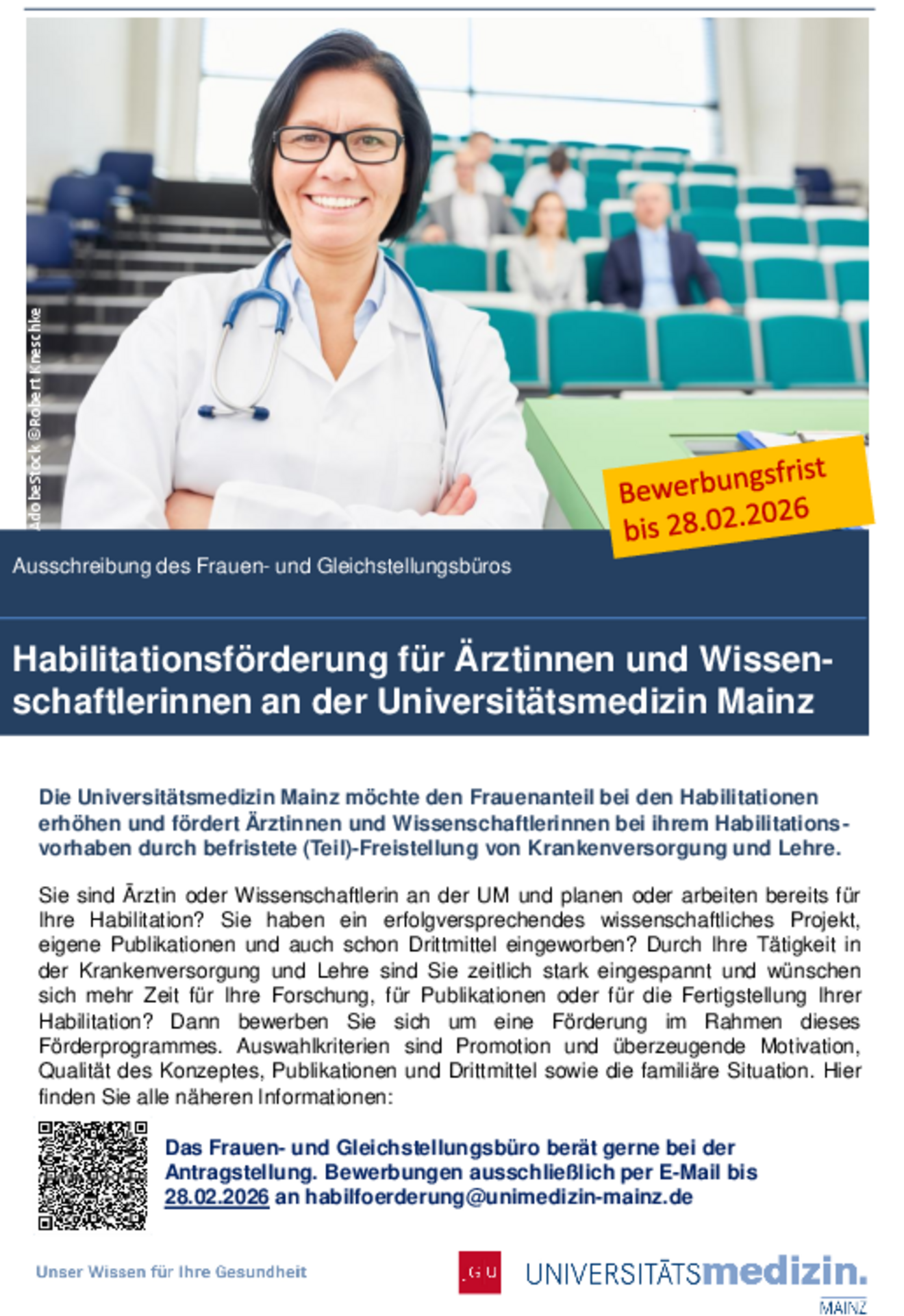 AdobeStock ©Robert Kneschke

Bewerbungsfrist bis 28.02.2026

Ausschreibung des Frauen- und Gleichstellungsbüros

Habilitationsförderung für Ärztinnen und Wissenschaftlerinnen an der Universitätsmedizin Mainz

Die Universitätsmedizin Mainz möchte den Frauenanteil bei den Habilitationen erhöhen und fördert Ärztinnen und Wissenschaftlerinnen bei ihrem Habilitationsvorhaben durch befristete (Teil)-Freistellung von Krankenversorgung und Lehre.

Sie sind Ärztin oder Wissenschaftlerin an der UM und planen oder arbeiten bereits für Ihre Habilitation? Sie haben ein erfolgversprechendes wissenschaftliches Projekt, eigene Publikationen und auch schon Drittmittel eingeworben? Durch Ihre Tätigkeit in der Krankenversorgung und Lehre sind Sie zeitlich stark eingespannt und wünschen sich mehr Zeit für Ihre Forschung, für Publikationen oder für die Fertigstellung Ihrer Habilitation? Dann bewerben Sie sich um eine Förderung im Rahmen dieses Förderprogrammes. Auswahlkriterien sind Promotion und überzeugende Motivation, Qualität des Konzeptes, Publikationen und Drittmittel sowie die familiäre Situation. Hier finden Sie alle näheren Informationen:

Das Frauen- und Gleichstellungsbüro berät gerne bei der Antragstellung. Bewerbungen ausschließlich per E-Mail bis 28.02.2026 an habilfoerderung@unimedizin-mainz.de

Unser Wissen für Ihre Gesundheit

JGU

UNIVERSITÄTSmedizin.

MAINZ